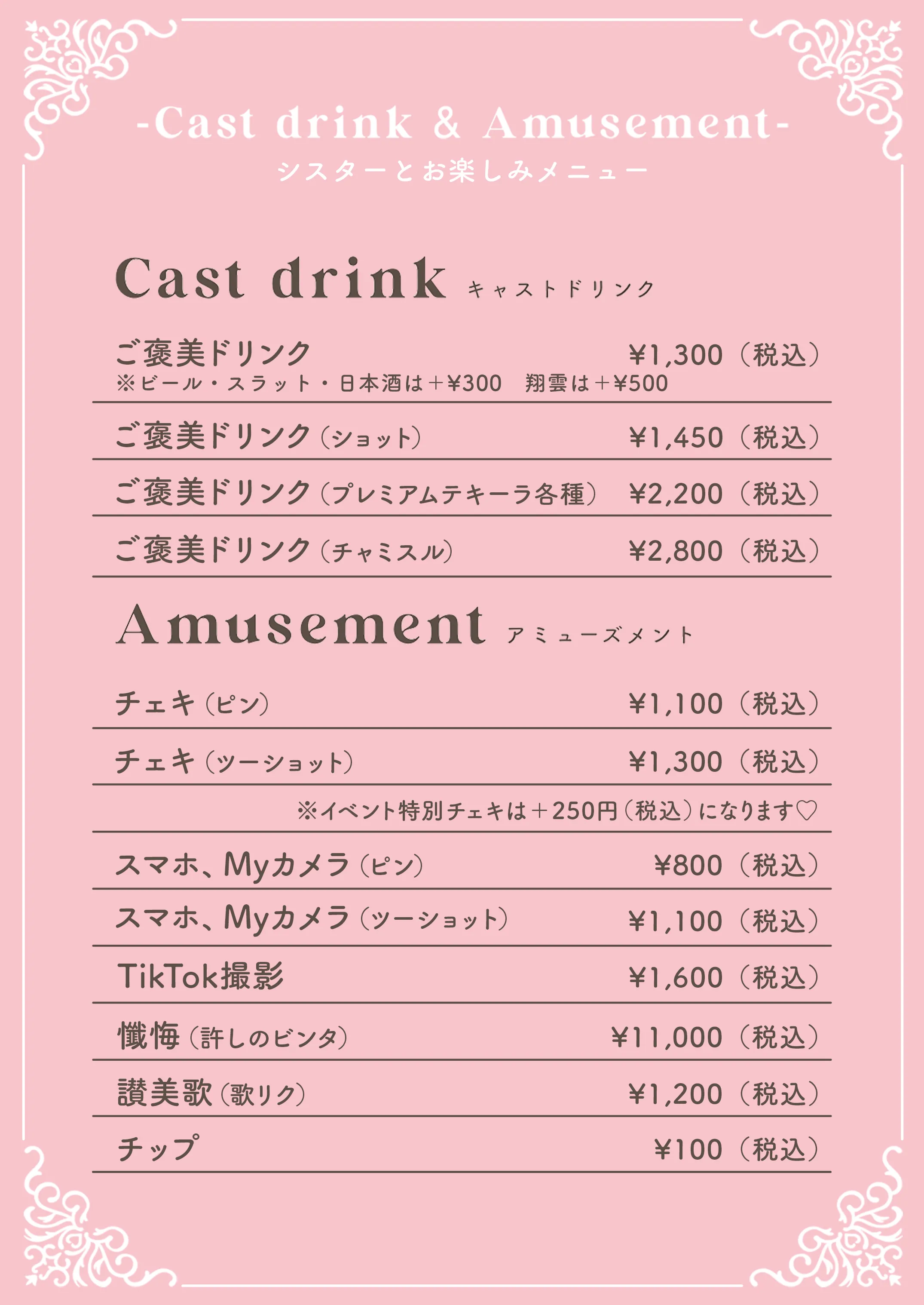 -Cast drink & Amusement-
シスターとお楽しみメニュー

Cast drink キャストドリンク

ご褒美ドリンク ¥1,300（税込）
※ビール・スラット・日本酒は＋¥300　翔雲は＋¥500

ご褒美ドリンク（ショット） ¥1,450（税込）

ご褒美ドリンク（プレミアムテキーラ各種） ¥2,200（税込）

ご褒美ドリンク（チャミスル） ¥2,800（税込）

Amusement アミューズメント

チェキ（ピン） ¥1,100（税込）

チェキ（ツーショット） ¥1,300（税込）

※イベント特別チェキは＋250円（税込）になります♡

スマホ、Myカメラ（ピン） ¥800（税込）

スマホ、Myカメラ（ツーショット） ¥1,100（税込）

TikTok撮影 ¥1,600（税込）

懺悔（許しのビンタ） ¥11,000（税込）

讃美歌（歌リク） ¥1,200（税込）

チップ ¥100（税込）